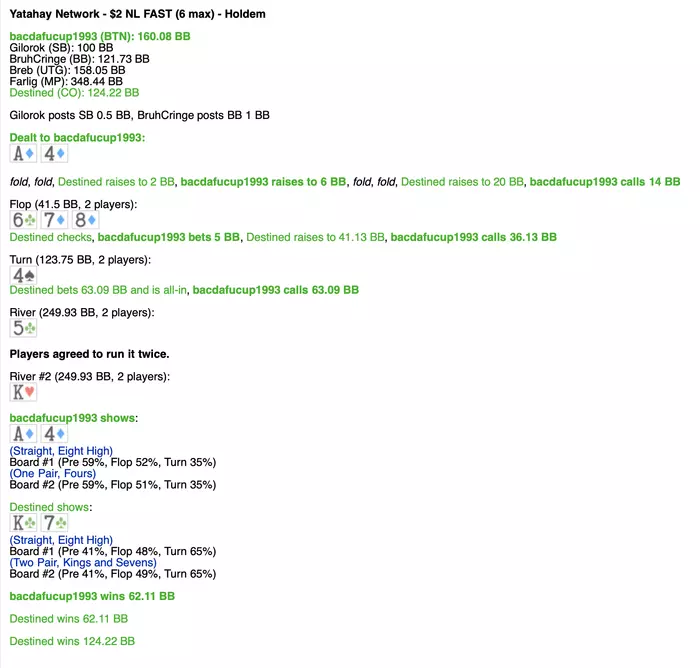 Yatahay Network - $2 NL FAST (6 max) - Holdem

bacdafucup1993 (BTN): 160.08 BB
Gilorok (SB): 100 BB
BruhCringe (BB): 121.73 BB
Breb (UTG): 158.05 BB
Farlig (MP): 348.44 BB
Destined (CO): 124.22 BB

Gilorok posts SB 0.5 BB, BruhCringe posts BB 1 BB

Dealt to bacdafucup1993:
A♦ 4♦

fold, fold, Destined raises to 2 BB, bacdafucup1993 raises to 6 BB, fold, fold, Destined raises to 20 BB, bacdafucup1993 calls 14 BB

Flop (41.5 BB, 2 players):
6♣ 7♦ 8♦
Destined checks, bacdafucup1993 bets 5 BB, Destined raises to 41.13 BB, bacdafucup1993 calls 36.13 BB

Turn (123.75 BB, 2 players):
4♠
Destined bets 63.09 BB and is all-in, bacdafucup1993 calls 63.09 BB

River (249.93 BB, 2 players):
5♣

Players agreed to run it twice.

River #2 (249.93 BB, 2 players):
K♥

bacdafucup1993 shows:
A♦ 4♦
(Straight, Eight High)
Board #1 (Pre 59%, Flop 52%, Turn 35%)
(One Pair, Fours)
Board #2 (Pre 59%, Flop 51%, Turn 35%)

Destined shows:
K♣ 7♣
(Straight, Eight High)
Board #1 (Pre 41%, Flop 48%, Turn 65%)
(Two Pair, Kings and Sevens)
Board #2 (Pre 41%, Flop 49%, Turn 65%)

bacdafucup1993 wins 62.11 BB

Destined wins 62.11 BB

Destined wins 124.22 BB